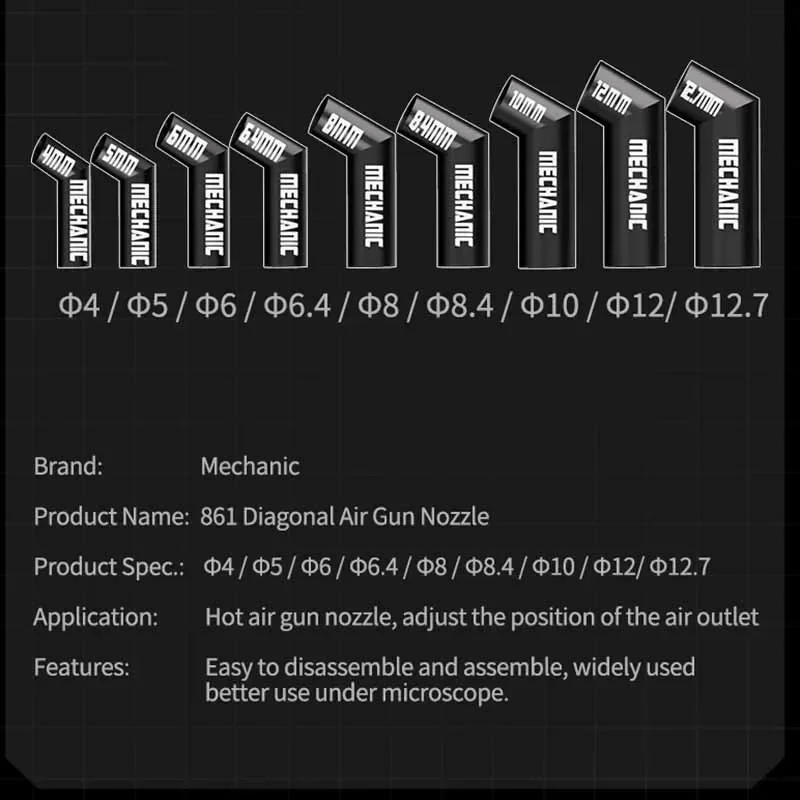 4MM MECHANIC
5MM MECHANIC
6MM MECHANIC
6.4MM MECHANIC
8MM MECHANIC
8.4MM MECHANIC
10MM MECHANIC
12MM MECHANIC
12.7MM MECHANIC

Φ4 / Φ5 / Φ6 / Φ6.4 / Φ8 / Φ8.4 / Φ10 / Φ12/ Φ12.7

Brand: Mechanic

Product Name: 861 Diagonal Air Gun Nozzle

Product Spec.: Φ4 / Φ5 / Φ6 / Φ6.4 / Φ8 / Φ8.4 / Φ10 / Φ12/ Φ12.7

Application: Hot air gun nozzle, adjust the position of the air outlet

Features: Easy to disassemble and assemble, widely used better use under microscope.